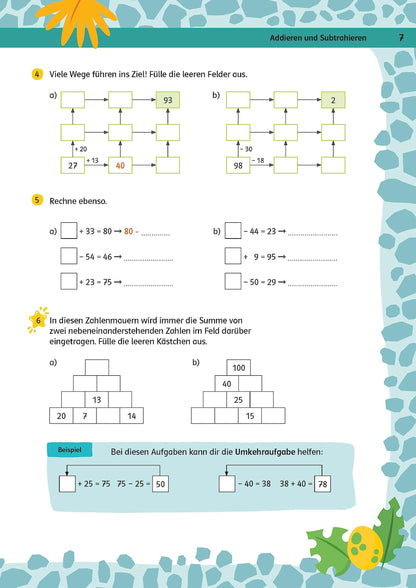 Addieren und Subtrahieren 7

4 Viele Wege führen ins Ziel! Fülle die leeren Felder aus.

a)

93

+ 20

27 + 13 40

b)

2

- 30

98 - 18

5 Rechne ebenso.

a) ☐ + 33 = 80 → 80 - ____

☐ - 54 = 46 → ____

☐ + 23 = 75 → ____

b) ☐ - 44 = 23 → ____

☐ + 9 = 95 → ____

☐ - 50 = 29 → ____

6 In diesen Zahlenmauern wird immer die Summe von zwei nebeneinanderstehenden Zahlen im Feld darüber eingetragen. Fülle die leeren Kästchen aus.

a)

13

20 7 14

b)

100

40

25

15

Beispiel

Bei diesen Aufgaben kann dir die Umkehraufgabe helfen:

☐ + 25 = 75 75 - 25 = 50

☐ - 40 = 38 38 + 40 = 78